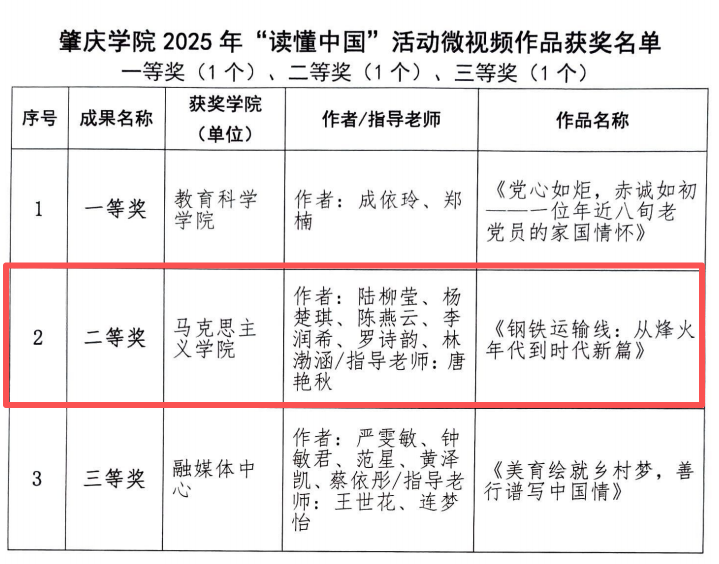 肇庆学院 2025 年“读懂中国”活动微视频作品获奖名单

一等奖（1 个）、二等奖（1 个）、三等奖（1 个）

| 序号 | 成果名称 | 获奖学院（单位） | 作者/指导老师 | 作品名称 |
|---|---|---|---|---|
| 1 | 一等奖 | 教育科学学院 | 作者：成依玲、郑楠 | 《党心如炬，赤诚如初——一位年近八旬老党员的家国情怀》 |
| 2 | 二等奖 | 马克思主义学院 | 作者：陆柳莹、杨楚琪、陈燕云、李润希、罗诗韵、林渤涵/指导老师：唐艳秋 | 《钢铁运输线：从烽火年代到时代新篇》 |
| 3 | 三等奖 | 融媒体中心 | 作者：严雯敏、钟敏君、范星、黄泽凯、蔡依彤/指导老师：王世花、连梦怡 | 《美育绘就乡村梦，善行谱写中国情》 |